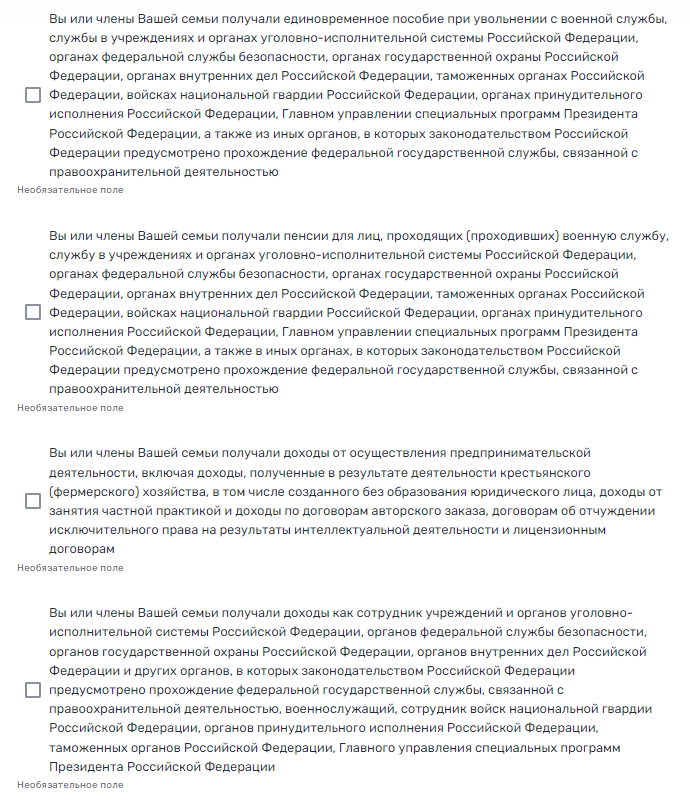 Вы или члены Вашей семьи получали единовременное пособие при увольнении с военной службы, службы в учреждениях и органах уголовно-исполнительной системы Российской Федерации, органах федеральной службы безопасности, органах государственной охраны Российской Федерации, органах внутренних дел Российской Федерации, таможенных органах Российской Федерации, войсках национальной гвардии Российской Федерации, органах принудительного исполнения Российской Федерации, Главном управлении специальных программ Президента Российской Федерации, а также из иных органов, в которых законодательством Российской Федерации предусмотрено прохождение федеральной государственной службы, связанной с правоохранительной деятельностью
Необязательное поле

Вы или члены Вашей семьи получали пенсии для лиц, проходящих (проходивших) военную службу, службу в учреждениях и органах уголовно-исполнительной системы Российской Федерации, органах федеральной службы безопасности, органах государственной охраны Российской Федерации, органах внутренних дел Российской Федерации, таможенных органах Российской Федерации, войсках национальной гвардии Российской Федерации, органах принудительного исполнения Российской Федерации, Главном управлении специальных программ Президента Российской Федерации, а также в иных органах, в которых законодательством Российской Федерации предусмотрено прохождение федеральной государственной службы, связанной с правоохранительной деятельностью
Необязательное поле

Вы или члены Вашей семьи получали доходы от осуществления предпринимательской деятельности, включая доходы, полученные в результате деятельности крестьянского (фермерского) хозяйства, в том числе созданного без образования юридического лица, доходы от занятия частной практикой и доходы по договорам авторского заказа, договорам об отчуждении исключительного права на результаты интеллектуальной деятельности и лицензионным договорам
Необязательное поле

Вы или члены Вашей семьи получали доходы как сотрудник учреждений и органов уголовно-исполнительной системы Российской Федерации, органов федеральной службы безопасности, органов государственной охраны Российской Федерации, органов внутренних дел Российской Федерации и других органов, в которых законодательством Российской Федерации предусмотрено прохождение федеральной государственной службы, связанной с правоохранительной деятельностью, военнослужащий, сотрудник войск национальной гвардии Российской Федерации, органов принудительного исполнения Российской Федерации, таможенных органов Российской Федерации, Главного управления специальных программ Президента Российской Федерации
Необязательное поле